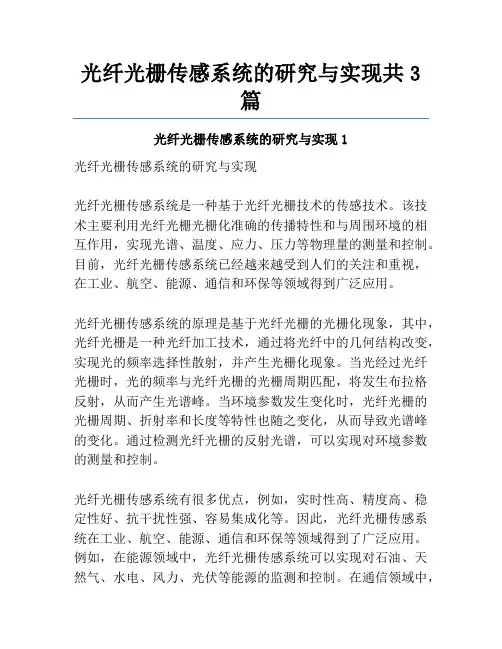 光纤光栅传感系统的研究与实现共 3 篇

光纤光栅传感系统的研究与实现 1

光纤光栅传感系统的研究与实现

光纤光栅传感系统是一种基于光纤光栅技术的传感技术。该技术主要利用光纤光栅光栅化准确的传播特性和与周围环境的相互作用，实现光谱、温度、应力、压力等物理量的测量和控制。目前，光纤光栅传感系统已经越来越受到人们的关注和重视，在工业、航空、能源、通信和环保等领域得到广泛应用。

光纤光栅传感系统的原理是基于光纤光栅的光栅化现象，其中，光纤光栅是一种光纤加工技术，通过将光纤中的几何结构改变，实现光的频率选择性散射，并产生光栅化现象。当光经过光纤光栅时，光的频率与光纤光栅的光栅周期匹配，将发生布拉格反射，从而产生光谱峰。当环境参数发生变化时，光纤光栅的光栅周期、折射率和长度等特性也随之变化，从而导致光谱峰的变化。通过检测光纤光栅的反射光谱，可以实现对环境参数的测量和控制。

光纤光栅传感系统有很多优点，例如，实时性高、精度高、稳定性好、抗干扰性强、容易集成化等。因此，光纤光栅传感系统在工业、航空、能源、通信和环保等领域得到了广泛应用。例如，在能源领域中，光纤光栅传感系统可以实现对石油、天然气、水电、风力、光伏等能源的监测和控制。在通信领域中，